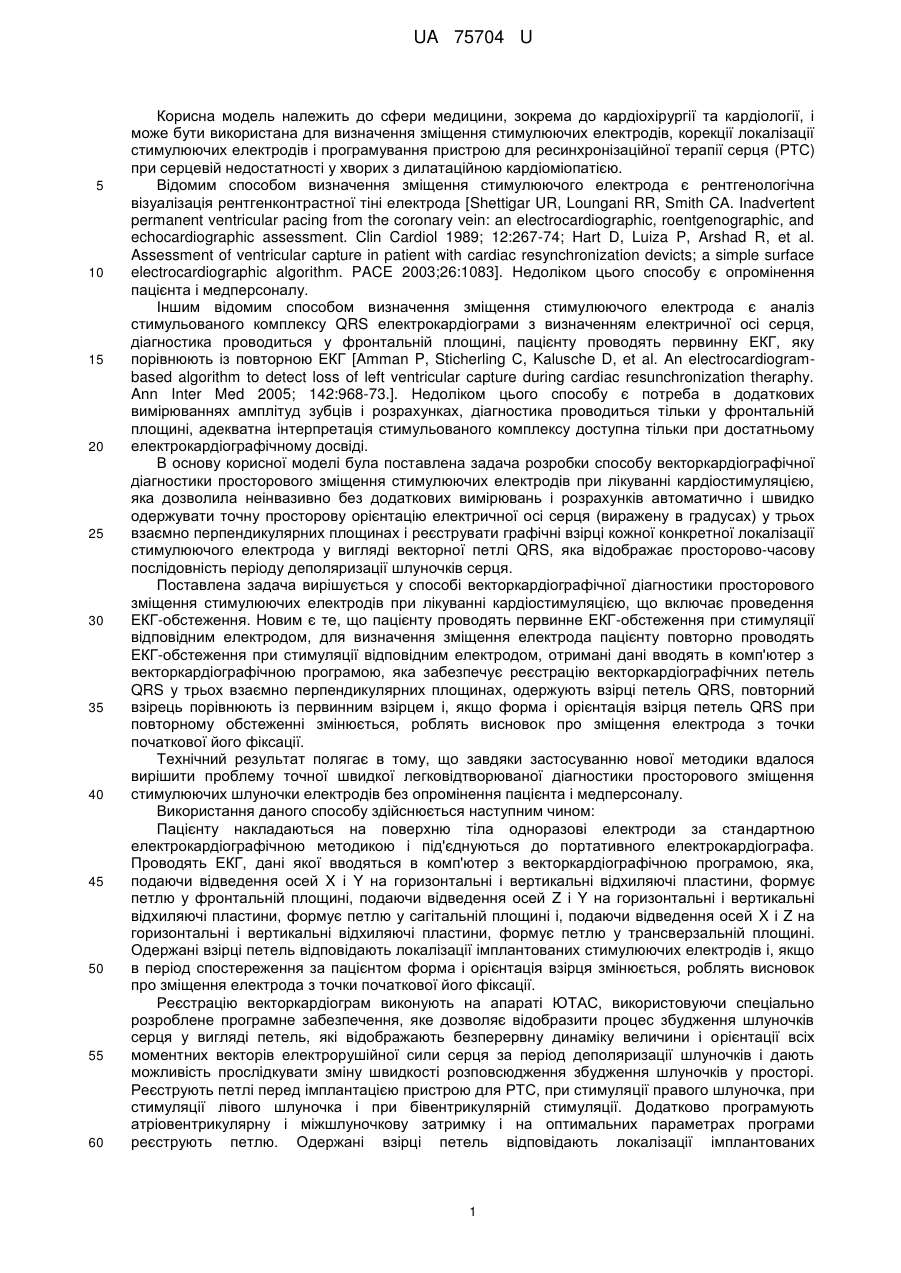 UA 75704 U

Корисна модель належить до сфери медицини, зокрема до кардіохірургії та кардіології, і може бути використана для визначення зміщення стимулюючих електродів, корекції локалізації стимулюючих електродів і програмування пристрою для ресинхронізаційної терапії серця (РТС) при серцевій недостатності у хворих з дилатаційною кардіоміопатією.

5 Відомим способом визначення зміщення стимулюючого електрода є рентгенологічна візуалізація рентгенконтрастної тіні електрода [Shettigar UR, Loungani RR, Smith CA. Inadvertent permanent ventricular pacing from the coronary vein: an electrocardiographic, roentgenographic, and echocardiographic assessment. Clin Cardiol 1989; 12:267-74; Hart D, Luiza P, Arshad R, et al. Assessment of ventricular capture in patient with cardiac resynchronization devicts; a simple surface

10 electrocardiographic algorithm. PACE 2003;26:1083]. Недоліком цього способу є опромінення пацієнта і медперсоналу.

Іншим відомим способом визначення зміщення стимулюючого електрода є аналіз стимульованого комплексу QRS електрокардіограми з визначенням електричної осі серця, діагностика проводиться у фронтальній площині, пацієнту проводять первинну ЕКГ, яку

15 порівнюють із повторною ЕКГ [Amman P, Sticherling C, Kalusche D, et al. An electrocardiogram-based algorithm to detect loss of left ventricular capture during cardiac resunchronization theraphy. Ann Inter Med 2005; 142:968-73.]. Недоліком цього способу є потреба в додаткових вимірюваннях амплітуд зубців і розрахунках, діагностика проводиться тільки у фронтальній площині, адекватна інтерпретація стимульованого комплексу доступна тільки при достатньому

20 електрокардіографічному досвіді.

В основу корисної моделі була поставлена задача розробки способу векторкардіографічної діагностики просторового зміщення стимулюючих електродів при лікуванні кардіостимуляцією, яка дозволила неінвазивно без додаткових вимірювань і розрахунків автоматично і швидко одержувати точну просторову орієнтацію електричної осі серця (виражену в градусах) у трьох

25 взаємно перпендикулярних площинах і реєструвати графічні взірці кожної конкретної локалізації стимулюючого електрода у вигляді векторної петлі QRS, яка відображає просторово-часову послідовність періоду деполяризації шлуночків серця.

Поставлена задача вирішується у способі векторкардіографічної діагностики просторового зміщення стимулюючих електродів при лікуванні кардіостимуляцією, що включає проведення

30 ЕКГ-обстеження. Новим є те, що пацієнту проводять первинне ЕКГ-обстеження при стимуляції відповідним електродом, для визначення зміщення електрода пацієнту повторно проводять ЕКГ-обстеження при стимуляції відповідним електродом, отримані дані вводять в комп'ютер з векторкардіографічною програмою, яка забезпечує реєстрацію векторкардіографічних петель QRS у трьох взаємно перпендикулярних площинах, одержують взірці петель QRS, повторний

35 взірець порівнюють із первинним взірцем і, якщо форма і орієнтація взірця петель QRS при повторному обстеженні змінюється, роблять висновок про зміщення електрода з точки початкової його фіксації.

Технічний результат полягає в тому, що завдяки застосуванню нової методики вдалося вирішити проблему точної швидкої легковідтворюваної діагностики просторового зміщення

40 стимулюючих шлуночки електродів без опромінення пацієнта і медперсоналу.

Використання даного способу здійснюється наступним чином:

Пацієнту накладаються на поверхню тіла одноразові електроди за стандартною електрокардіографічною методикою і під'єднуються до портативного електрокардіографа. Проводять ЕКГ, дані якої вводяться в комп'ютер з векторкардіографічною програмою, яка,

45 подаючи відведення осей X і Y на горизонтальні і вертикальні відхиляючі пластини, формує петлю у фронтальній площині, подаючи відведення осей Z і Y на горизонтальні і вертикальні відхиляючі пластини, формує петлю у сагітальній площині і, подаючи відведення осей X і Z на горизонтальні і вертикальні відхиляючі пластини, формує петлю у трансверзальній площині. Одержані взірці петель відповідають локалізації імплантованих стимулюючих електродів і, якщо

50 в період спостереження за пацієнтом форма і орієнтація взірця змінюється, роблять висновок про зміщення електрода з точки початкової його фіксації.

Реєстрацію векторкардіограм виконують на апараті ЮТАС, використовуючи спеціально розроблене програмне забезпечення, яке дозволяє відобразити процес збудження шлуночків серця у вигляді петель, які відображають безперервну динаміку величини і орієнтації всіх

55 моментних векторів електрорушійної сили серця за період деполяризації шлуночків і дають можливість прослідкувати зміну швидкості розповсюдження збудження шлуночків у просторі. Реєструють петлі перед імплантацією пристрою для РТС, при стимуляції правого шлуночка, при стимуляції лівого шлуночка і при бівентрикулярній стимуляції. Додатково програмують атріовентрикулярну і міжшлуночкову затримку і на оптимальних параметрах програми

60 реєструють петлю. Одержані взірці петель відповідають локалізації імплантованих

1